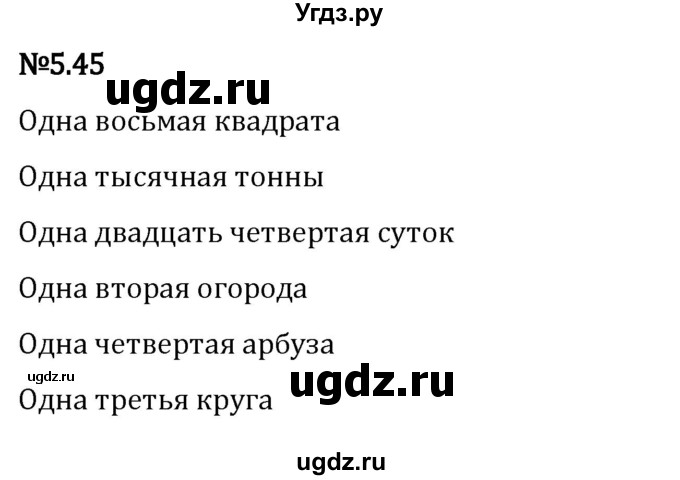 Угдз.ру

№5.45

ugdz.ru

Одна восьмая квадрата

Одна тысячная тонны

Одна двадцать четвертая суток

Одна вторая огорода

Одна четвертая арбуза

ugdz.ru

ugdz.ru

Одна третья круга

ugdz.ru